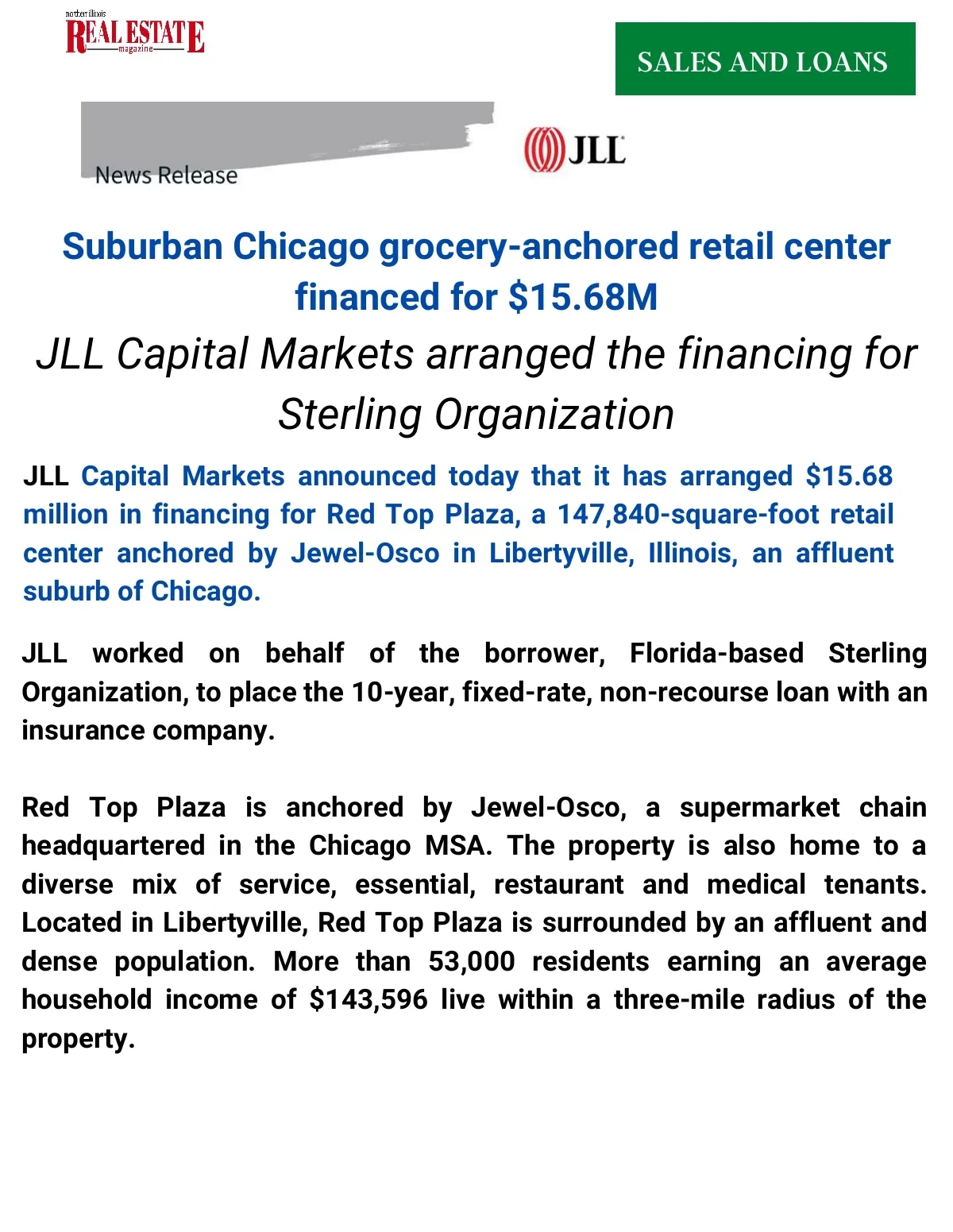 northern illinois
REAL ESTATE
magazine

SALES AND LOANS

News Release

JLL

Suburban Chicago grocery-anchored retail center financed for $15.68M

JLL Capital Markets arranged the financing for Sterling Organization

JLL Capital Markets announced today that it has arranged $15.68 million in financing for Red Top Plaza, a 147,840-square-foot retail center anchored by Jewel-Osco in Libertyville, Illinois, an affluent suburb of Chicago.

JLL worked on behalf of the borrower, Florida-based Sterling Organization, to place the 10-year, fixed-rate, non-recourse loan with an insurance company.

Red Top Plaza is anchored by Jewel-Osco, a supermarket chain headquartered in the Chicago MSA. The property is also home to a diverse mix of service, essential, restaurant and medical tenants. Located in Libertyville, Red Top Plaza is surrounded by an affluent and dense population. More than 53,000 residents earning an average household income of $143,596 live within a three-mile radius of the property.